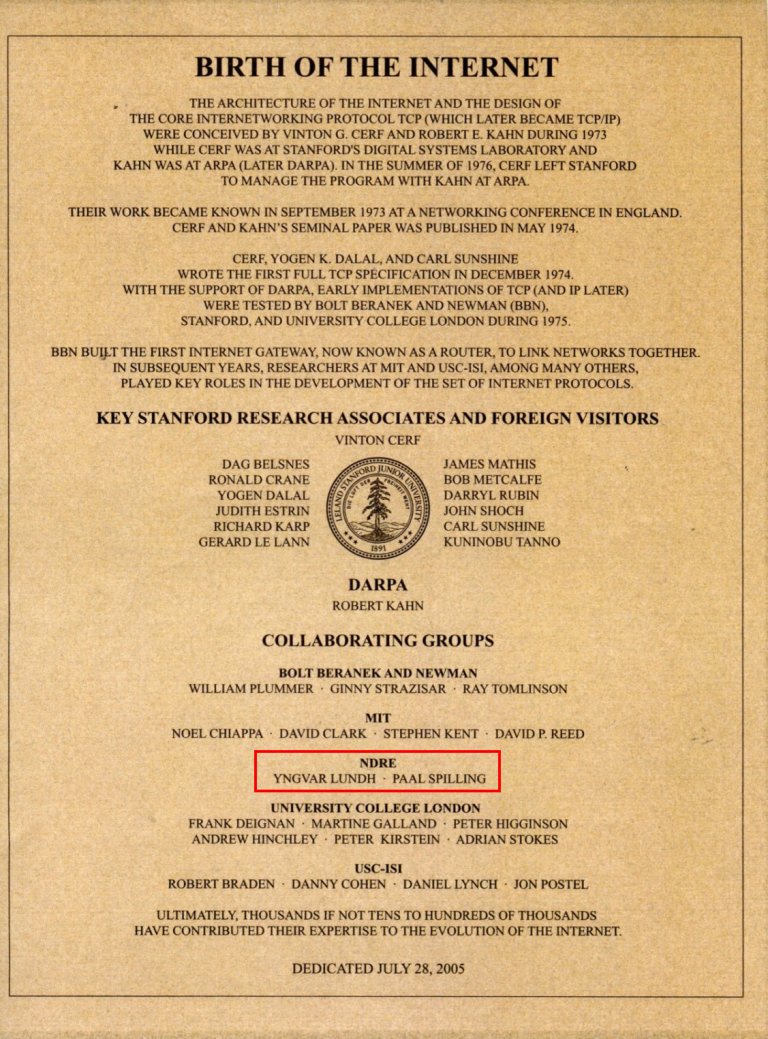 BIRTH OF THE INTERNET

THE ARCHITECTURE OF THE INTERNET AND THE DESIGN OF THE CORE INTERNETWORKING PROTOCOL TCP (WHICH LATER BECAME TCP/IP) WERE CONCEIVED BY VINTON G. CERF AND ROBERT E. KAHN DURING 1973 WHILE CERF WAS AT STANFORD'S DIGITAL SYSTEMS LABORATORY AND KAHN WAS AT ARPA (LATER DARPA). IN THE SUMMER OF 1976, CERF LEFT STANFORD TO MANAGE THE PROGRAM WITH KAHN AT ARPA.

THEIR WORK BECAME KNOWN IN SEPTEMBER 1973 AT A NETWORKING CONFERENCE IN ENGLAND. CERF AND KAHN'S SEMINAL PAPER WAS PUBLISHED IN MAY 1974.

CERF, YOGEN K. DALAL, AND CARL SUNSHINE WROTE THE FIRST FULL TCP SPECIFICATION IN DECEMBER 1974. WITH THE SUPPORT OF DARPA, EARLY IMPLEMENTATIONS OF TCP (AND IP LATER) WERE TESTED BY BOLT BERANEK AND NEWMAN (BBN), STANFORD, AND UNIVERSITY COLLEGE LONDON DURING 1975.

BBN BUILT THE FIRST INTERNET GATEWAY, NOW KNOWN AS A ROUTER, TO LINK NETWORKS TOGETHER. IN SUBSEQUENT YEARS, RESEARCHERS AT MIT AND USC-ISI, AMONG MANY OTHERS, PLAYED KEY ROLES IN THE DEVELOPMENT OF THE SET OF INTERNET PROTOCOLS.

KEY STANFORD RESEARCH ASSOCIATES AND FOREIGN VISITORS

VINTON CERF

DAG BELSNES
RONALD CRANE
YOGEN DALAL
JUDITH ESTRIN
RICHARD KARP
GERARD LE LANN

LELAND STANFORD JUNIOR UNIVERSITY
1891

JAMES MATHIS
BOB METCALFE
DARRYL RUBIN
JOHN SHOCH
CARL SUNSHINE
KUNINOBU TANNO

DARPA
ROBERT KAHN

COLLABORATING GROUPS

BOLT BERANEK AND NEWMAN
WILLIAM PLUMMER · GINNY STRAZISAR · RAY TOMLINSON

MIT
NOEL CHIAPPA · DAVID CLARK · STEPHEN KENT · DAVID P. REED

NDRE
YNGVAR LUNDH · PAAL SPILLING

UNIVERSITY COLLEGE LONDON
FRANK DEIGNAN · MARTINE GALLAND · PETER HIGGINSON
ANDREW HINCHLEY · PETER KIRSTEIN · ADRIAN STOKES

USC-ISI
ROBERT BRADEN · DANNY COHEN · DANIEL LYNCH · JON POSTEL

ULTIMATELY, THOUSANDS IF NOT TENS TO HUNDREDS OF THOUSANDS HAVE CONTRIBUTED THEIR EXPERTISE TO THE EVOLUTION OF THE INTERNET.

DEDICATED JULY 28, 2005